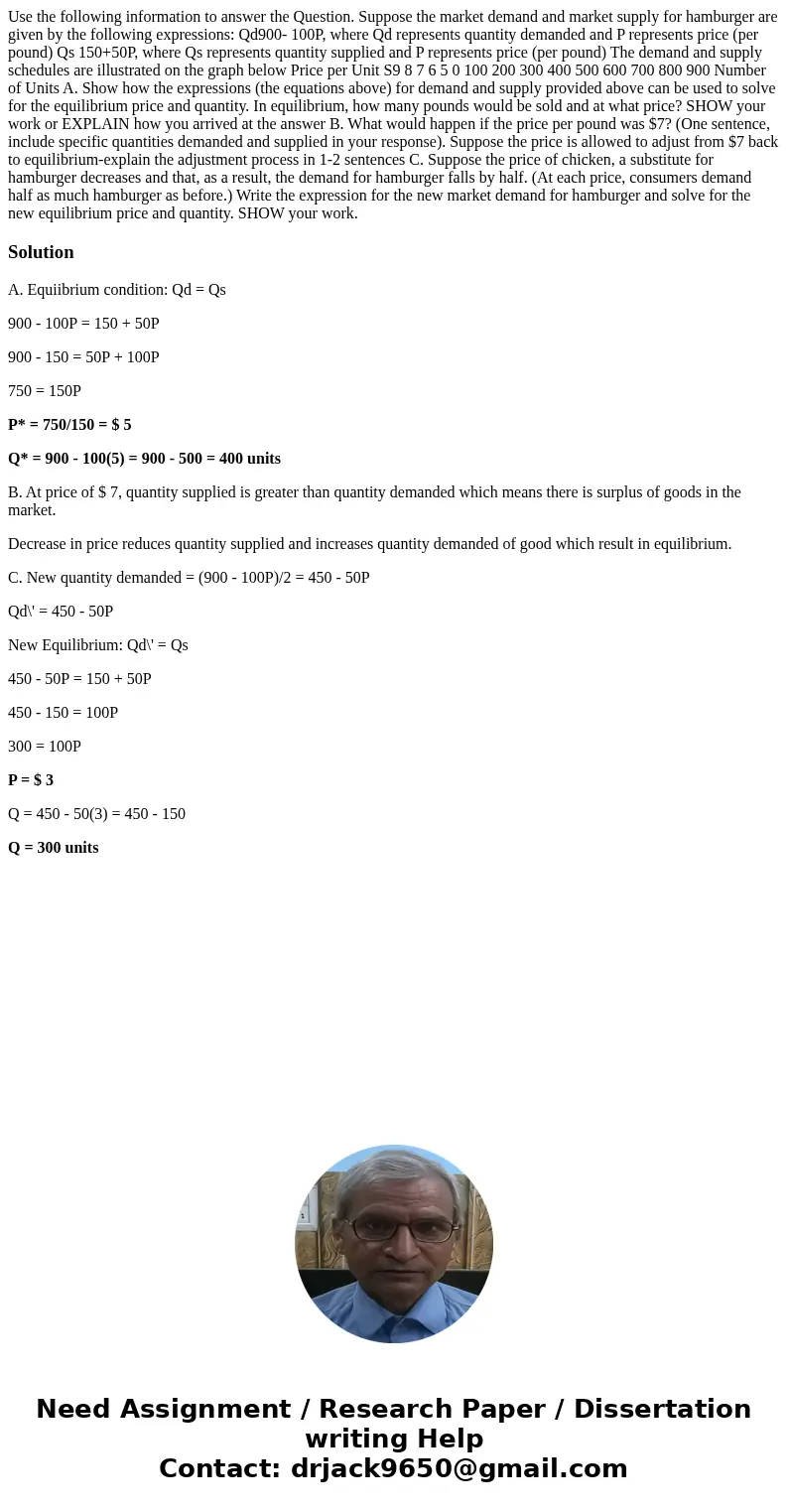 Use the following information to answer the Question. Suppose the market demand and market supply for hamburger are given by the following expressions: Qd900- 100P, where Qd represents quantity demanded and P represents price (per pound) Qs 150+50P, where Qs represents quantity supplied and P represents price (per pound) The demand and supply schedules are illustrated on the graph below Price per Unit S9 8 7 6 5 0 100 200 300 400 500 600 700 800 900 Number of Units A. Show how the expressions (the equations above) for demand and supply provided above can be used to solve for the equilibrium price and quantity. In equilibrium, how many pounds would be sold and at what price? SHOW your work or EXPLAIN how you arrived at the answer B. What would happen if the price per pound was $7? (One sentence, include specific quantities demanded and supplied in your response). Suppose the price is allowed to adjust from $7 back to equilibrium-explain the adjustment process in 1-2 sentences C. Suppose the price of chicken, a substitute for hamburger decreases and that, as a result, the demand for hamburger falls by half. (At each price, consumers demand half as much hamburger as before.) Write the expression for the new market demand for hamburger and solve for the new equilibrium price and quantity. SHOW your work.

Solution

A. Equiibrium condition: Qd = Qs

900 - 100P = 150 + 50P

900 - 150 = 50P + 100P

750 = 150P

P* = 750/150 = $ 5

Q* = 900 - 100(5) = 900 - 500 = 400 units

B. At price of $ 7, quantity supplied is greater than quantity demanded which means there is surplus of goods in the market.

Decrease in price reduces quantity supplied and increases quantity demanded of good which result in equilibrium.

C. New quantity demanded = (900 - 100P)/2 = 450 - 50P

Qd\' = 450 - 50P

New Equilibrium: Qd\' = Qs

450 - 50P = 150 + 50P

450 - 150 = 100P

300 = 100P

P = $ 3

Q = 450 - 50(3) = 450 - 150

Q = 300 units

Need Assignment / Research Paper / Dissertation writing Help
Contact: drjack9650@gmail.com